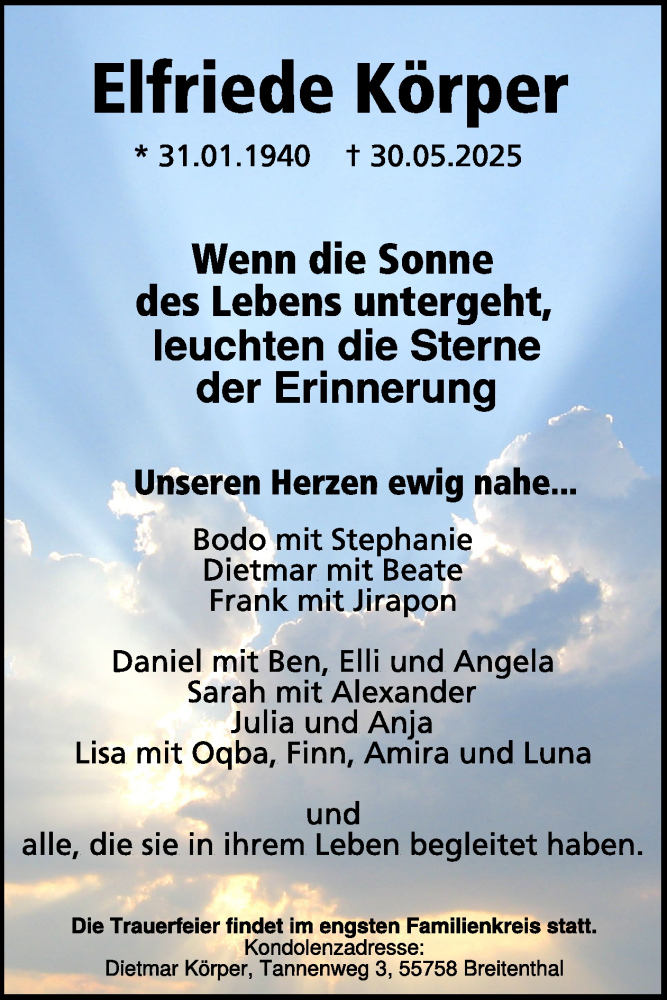 Elfriede Körper

* 31.01.1940 † 30.05.2025

Wenn die Sonne des Lebens untergeht, leuchten die Sterne der Erinnerung

Unseren Herzen ewig nahe...

Bodo mit Stephanie
Dietmar mit Beate
Frank mit Jirapon

Daniel mit Ben, Elli und Angela
Sarah mit Alexander
Julia und Anja
Lisa mit Oqba, Finn, Amira und Luna

und
alle, die sie in ihrem Leben begleitet haben.

Die Trauerfeier findet im engsten Familienkreis statt.
Kondolenzadresse:
Dietmar Körper, Tannenweg 3, 55758 Breitenthal